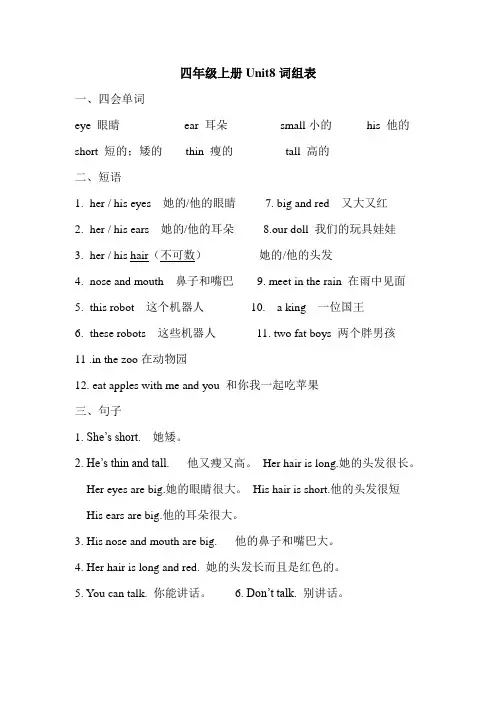 四年级上册 Unit8 词组表

一、四会单词

eye 眼睛　ear 耳朵　small 小的　his 他的

short 短的；矮的　thin 瘦的　tall 高的

二、短语

1. her / his eyes　她的/他的眼睛　7. big and red　又大又红

2. her / his ears　她的/他的耳朵　8.our doll 我们的玩具娃娃

3. her / his hair（不可数）　她的/他的头发

4. nose and mouth　鼻子和嘴巴　9. meet in the rain 在雨中见面

5. this robot　这个机器人　10. a king　一位国王

6. these robots　这些机器人　11. two fat boys 两个胖男孩

11 .in the zoo 在动物园

12. eat apples with me and you 和你我一起吃苹果

三、句子

1. She's short.　她矮。

2. He's thin and tall.　他又瘦又高。 Her hair is long.她的头发很长。

Her eyes are big.她的眼睛很大。 His hair is short.他的头发很短

His ears are big.他的耳朵很大。

3. His nose and mouth are big.　他的鼻子和嘴巴大。

4. Her hair is long and red. 她的头发长而且是红色的。

5. You can talk. 你能讲话。　6. Don't talk. 别讲话。